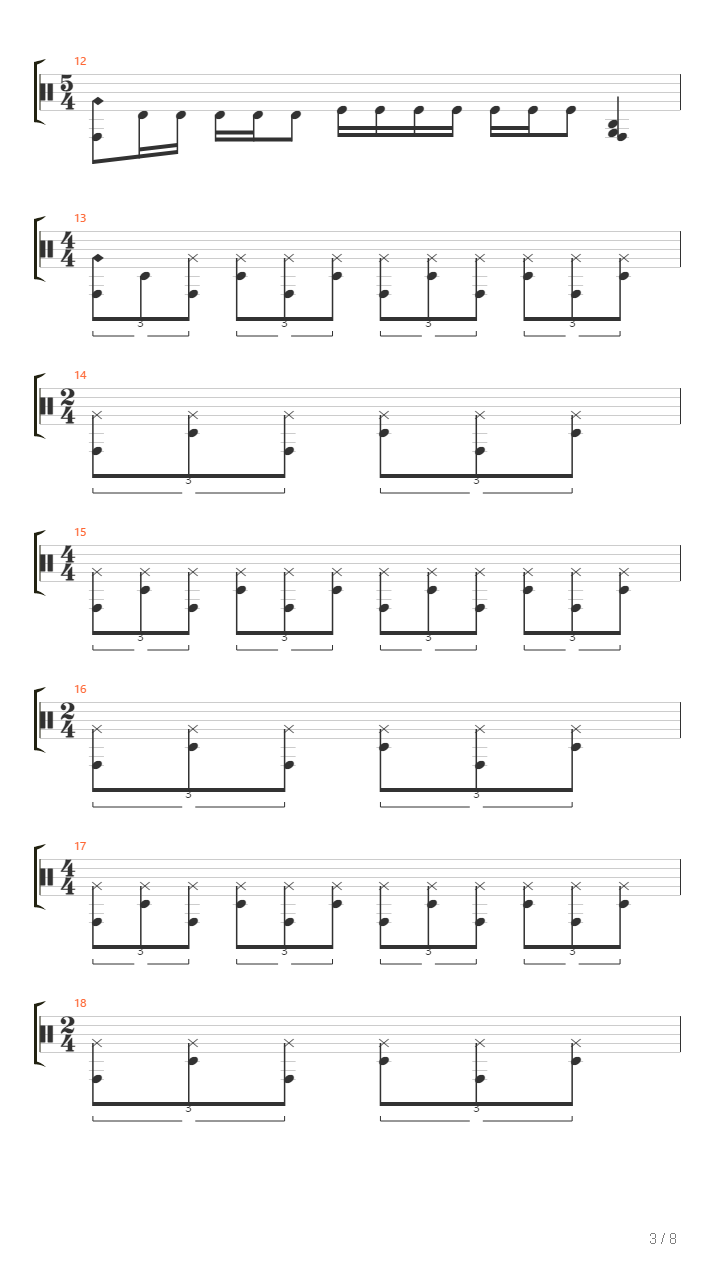 12

$\frac{5}{4}$

13

$\frac{4}{4}$

3 3 3 3

14

$\frac{2}{4}$

3 3

15

$\frac{4}{4}$

3 3 3 3

16

$\frac{2}{4}$

3 3

17

$\frac{4}{4}$

3 3 3 3

18

$\frac{2}{4}$

3 3

3 / 8